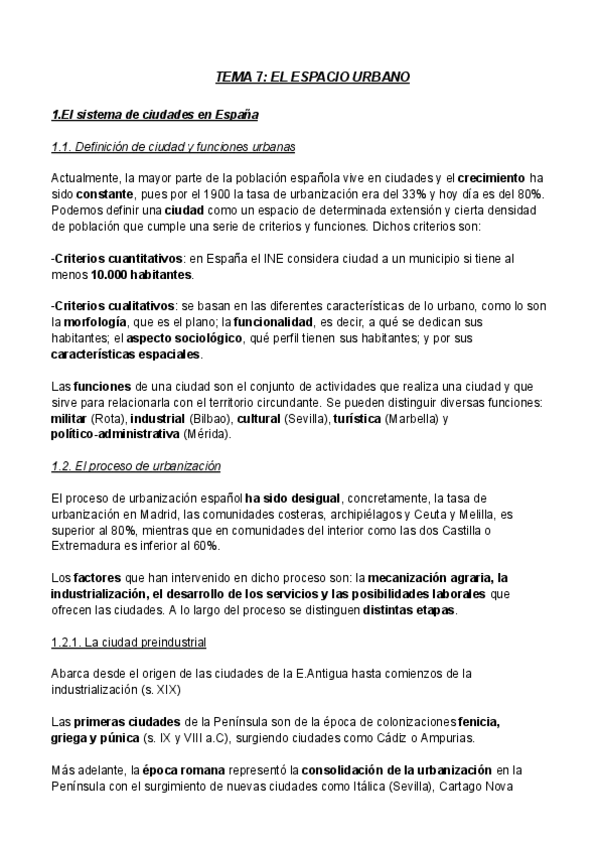 TEMA 7: EL ESPACIO URBANO

1.El sistema de ciudades en España

1.1. Definición de ciudad y funciones urbanas

Actualmente, la mayor parte de la población española vive en ciudades y el crecimiento ha sido constante, pues por el 1900 la tasa de urbanización era del 33% y hoy día es del 80%. Podemos definir una ciudad como un espacio de determinada extensión y cierta densidad de población que cumple una serie de criterios y funciones. Dichos criterios son:

-Criterios cuantitativos: en España el INE considera ciudad a un municipio si tiene al menos 10.000 habitantes.

-Criterios cualitativos: se basan en las diferentes características de lo urbano, como lo son la morfología, que es el plano; la funcionalidad, es decir, a qué se dedican sus habitantes; el aspecto sociológico, qué perfil tienen sus habitantes; y por sus características espaciales.

Las funciones de una ciudad son el conjunto de actividades que realiza una ciudad y que sirve para relacionarla con el territorio circundante. Se pueden distinguir diversas funciones: militar (Rota), industrial (Bilbao), cultural (Sevilla), turística (Marbella) y político-administrativa (Mérida).

1.2. El proceso de urbanización

El proceso de urbanización español ha sido desigual, concretamente, la tasa de urbanización en Madrid, las comunidades costeras, archipiélagos y Ceuta y Melilla, es superior al 80%, mientras que en comunidades del interior como las dos Castilla o Extremadura es inferior al 60%.

Los factores que han intervenido en dicho proceso son: la mecanización agraria, la industrialización, el desarrollo de los servicios y las posibilidades laborales que ofrecen las ciudades. A lo largo del proceso se distinguen distintas etapas.

1.2.1. La ciudad preindustrial

Abarca desde el origen de las ciudades de la E.Antigua hasta comienzos de la industrialización (s. XIX)

Las primeras ciudades de la Península son de la época de colonizaciones fenicia, griega y púnica (s. IX y VIII a.C), surgiendo ciudades como Cádiz o Ampurias.

Más adelante, la época romana representó la consolidación de la urbanización en la Península con el surgimiento de nuevas ciudades como Itálica (Sevilla), Cartago Nova